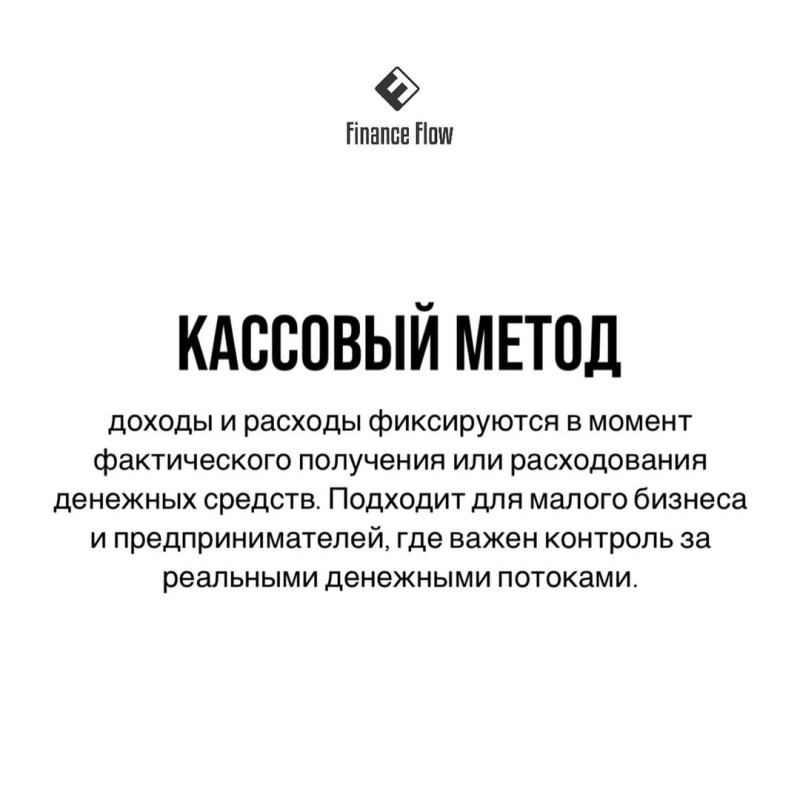 Finance Flow

КАССОВЫЙ МЕТОД

доходы и расходы фиксируются в момент фактического получения или расходования денежных средств. Подходит для малого бизнеса и предпринимателей, где важен контроль за реальными денежными потоками.